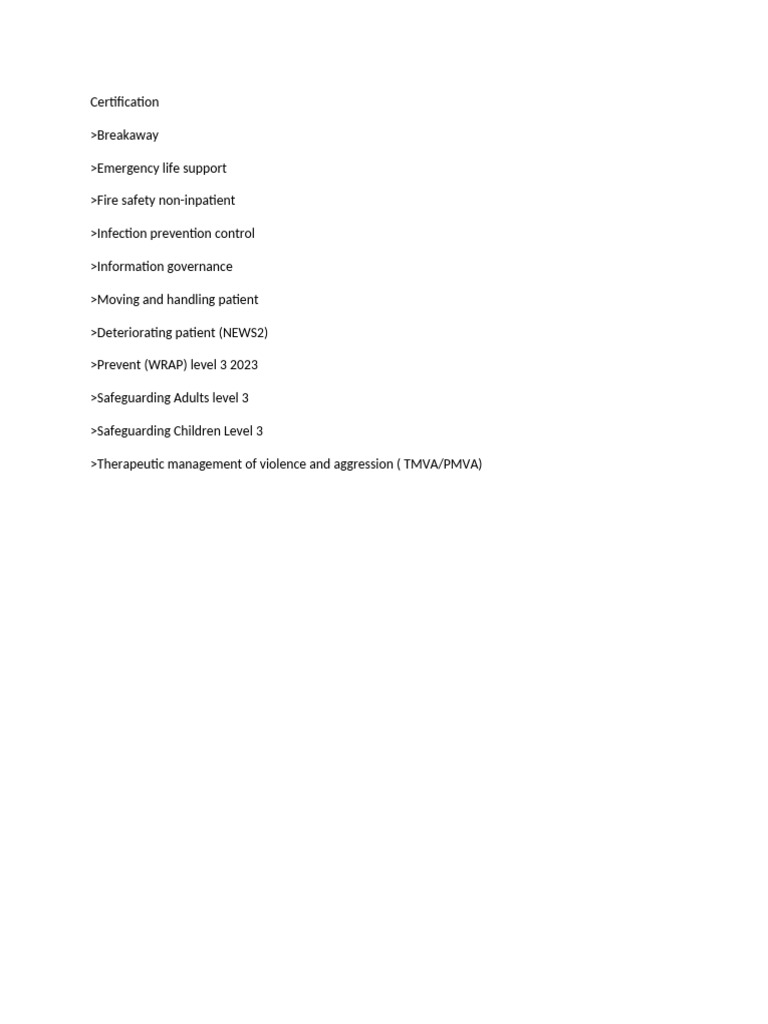 Certification

>Breakaway

>Emergency life support

>Fire safety non-inpatient

>Infection prevention control

>Information governance

>Moving and handling patient

>Deteriorating patient (NEWS2)

>Prevent (WRAP) level 3 2023

>Safeguarding Adults level 3

>Safeguarding Children Level 3

>Therapeutic management of violence and aggression ( TMVA/PMVA)